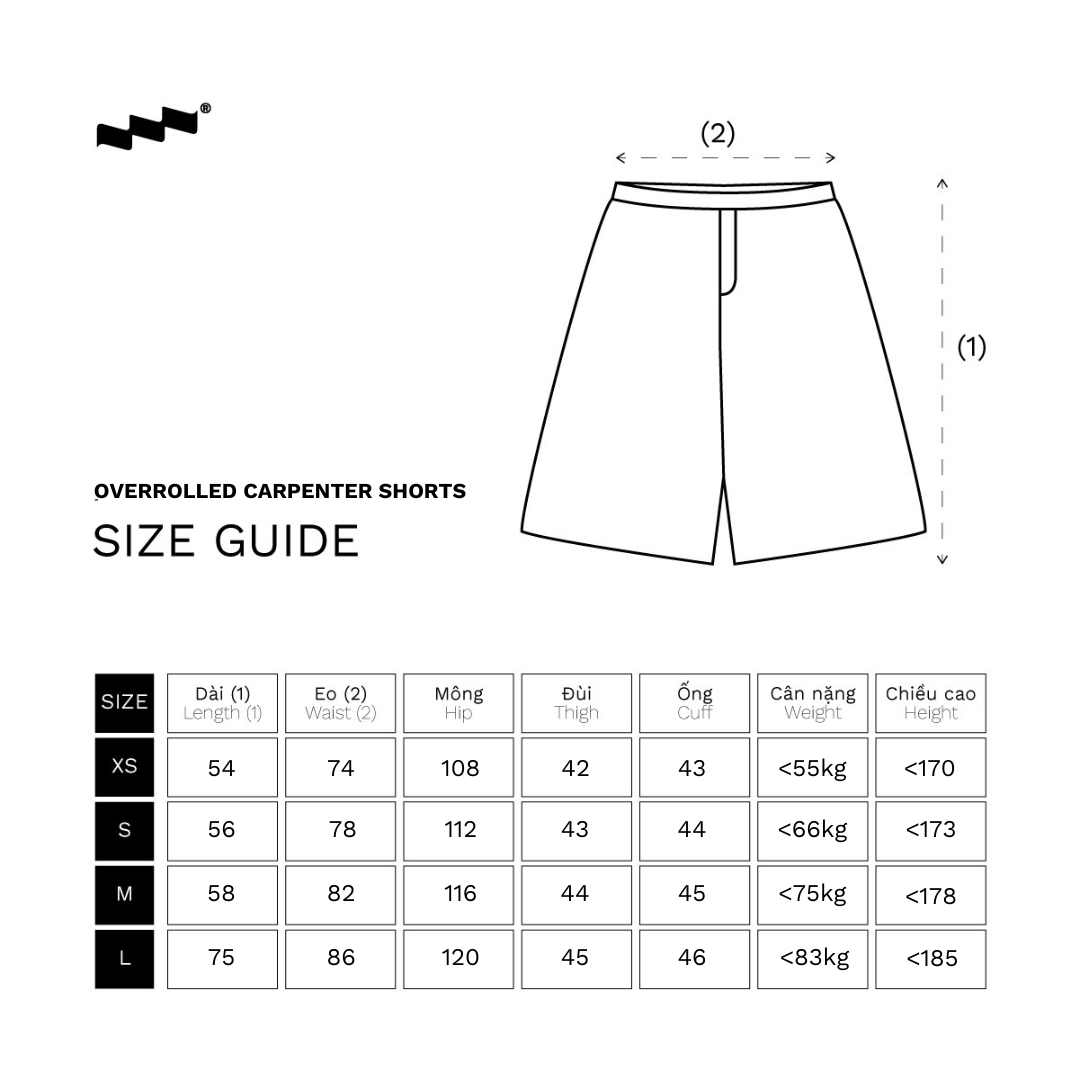 ®

(2)

(1)

OVERROLLED CARPENTER SHORTS

SIZE GUIDE

| SIZE | Dài (1) Length (1) | Eo (2) Waist (2) | Mông Hip | Đùi Thigh | Ống Cuff | Cân nặng Weight | Chiều cao Height |
|---|---|---|---|---|---|---|---|
| XS | 54 | 74 | 108 | 42 | 43 | <55kg | <170 |
| S | 56 | 78 | 112 | 43 | 44 | <66kg | <173 |
| M | 58 | 82 | 116 | 44 | 45 | <75kg | <178 |
| L | 75 | 86 | 120 | 45 | 46 | <83kg | <185 |